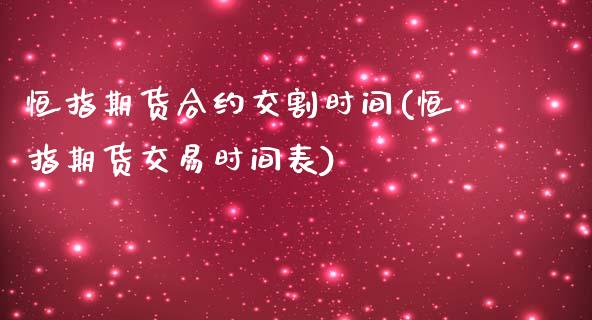 恒指期货合约交割时间(恒指期货交易时间表)